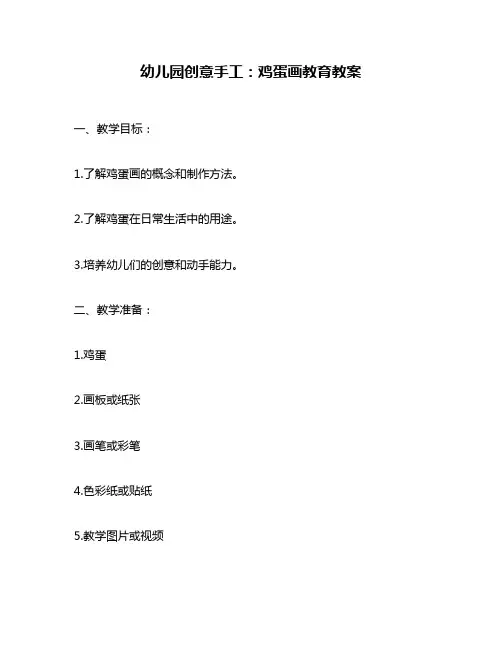 幼儿园创意手工：鸡蛋画教育教案

一、教学目标：

1.了解鸡蛋画的概念和制作方法。

2.了解鸡蛋在日常生活中的用途。

3.培养幼儿们的创意和动手能力。

二、教学准备：

1.鸡蛋

2.画板或纸张

3.画笔或彩笔

4.色彩纸或贴纸

5.教学图片或视频